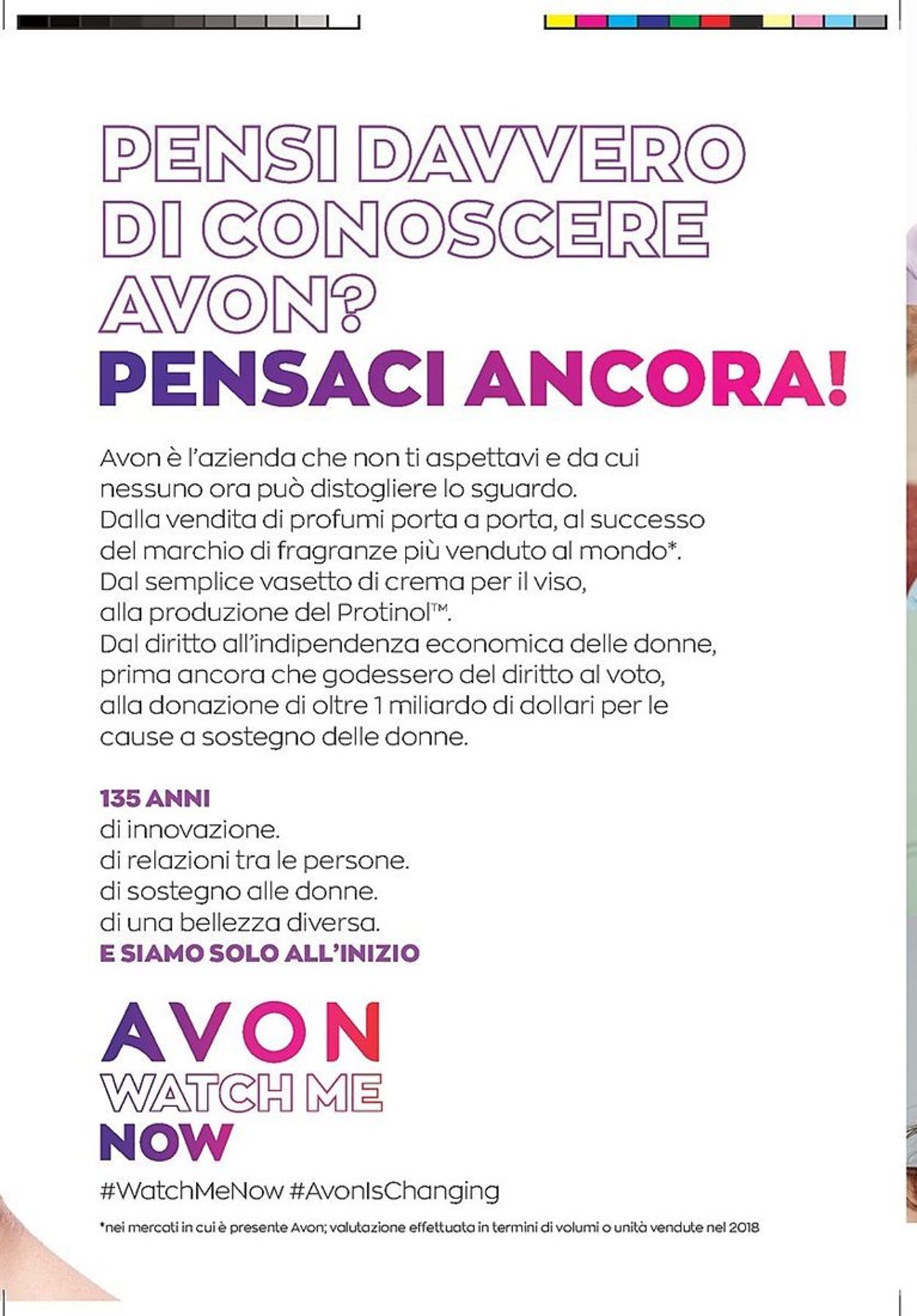 PENSI DAVVERO DI CONOSCERE AVON?
PENSACI ANCORA!

Avon è l'azienda che non ti aspettavi e da cui nessuno ora può distogliere lo sguardo.
Dalla vendita di profumi porta a porta, al successo del marchio di fragranze più venduto al mondo*.
Dal semplice vasetto di crema per il viso, alla produzione del Protinol™.
Dal diritto all'indipendenza economica delle donne, prima ancora che godessero del diritto al voto, alla donazione di oltre 1 miliardo di dollari per le cause a sostegno delle donne.

135 ANNI
di innovazione.
di relazioni tra le persone.
di sostegno alle donne.
di una bellezza diversa.
E SIAMO SOLO ALL'INIZIO

AVON
WATCH ME
NOW

#WatchMeNow #AvonIsChanging

*nei mercati in cui è presente Avon; valutazione effettuata in termini di volumi o unità vendute nel 2018